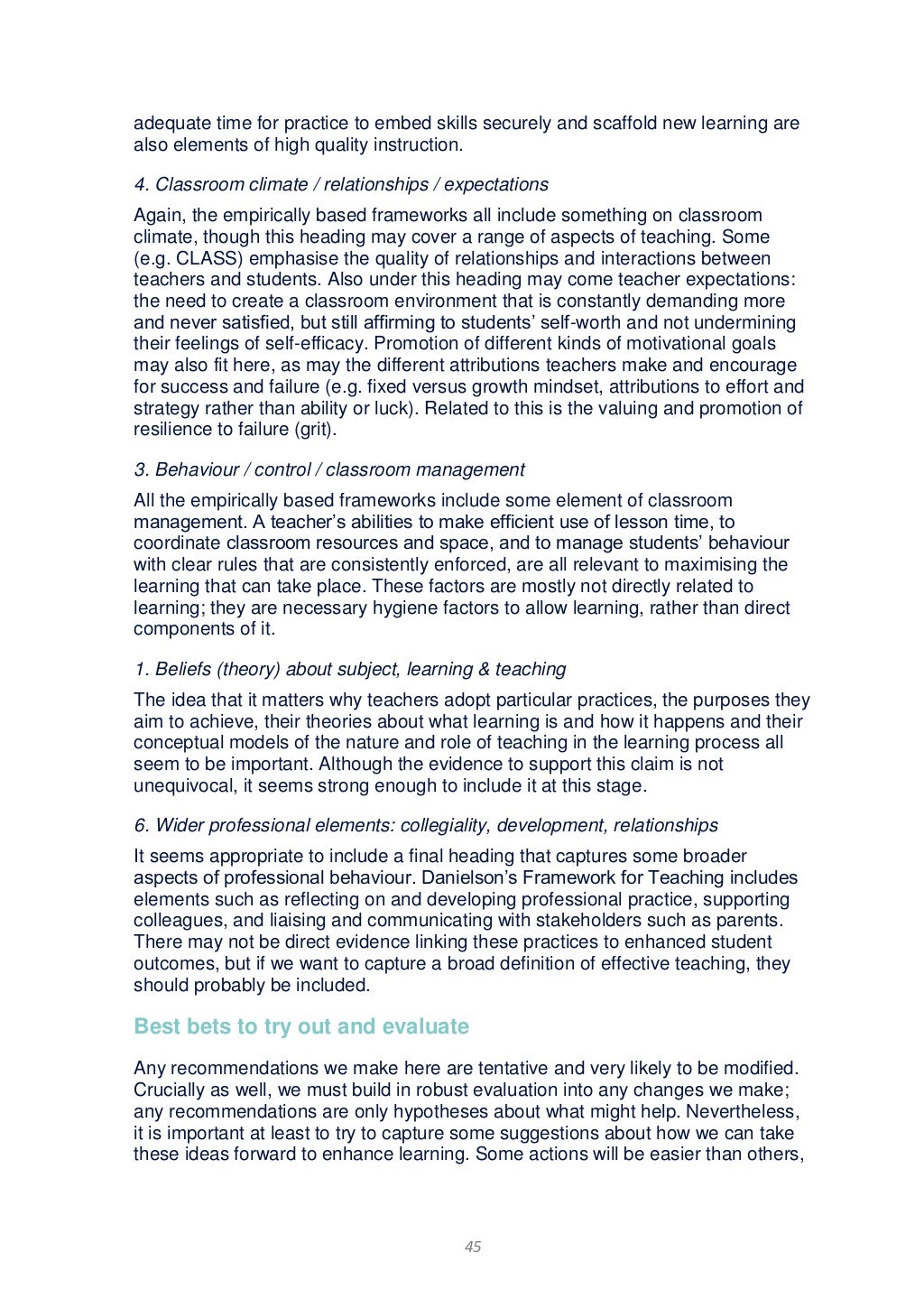 adequate time for practice to embed skills securely and scaffold new learning are also elements of high quality instruction.

4. Classroom climate / relationships / expectations

Again, the empirically based frameworks all include something on classroom climate, though this heading may cover a range of aspects of teaching. Some (e.g. CLASS) emphasise the quality of relationships and interactions between teachers and students. Also under this heading may come teacher expectations: the need to create a classroom environment that is constantly demanding more and never satisfied, but still affirming to students' self-worth and not undermining their feelings of self-efficacy. Promotion of different kinds of motivational goals may also fit here, as may the different attributions teachers make and encourage for success and failure (e.g. fixed versus growth mindset, attributions to effort and strategy rather than ability or luck). Related to this is the valuing and promotion of resilience to failure (grit).

3. Behaviour / control / classroom management

All the empirically based frameworks include some element of classroom management. A teacher's abilities to make efficient use of lesson time, to coordinate classroom resources and space, and to manage students' behaviour with clear rules that are consistently enforced, are all relevant to maximising the learning that can take place. These factors are mostly not directly related to learning; they are necessary hygiene factors to allow learning, rather than direct components of it.

1. Beliefs (theory) about subject, learning & teaching

The idea that it matters why teachers adopt particular practices, the purposes they aim to achieve, their theories about what learning is and how it happens and their conceptual models of the nature and role of teaching in the learning process all seem to be important. Although the evidence to support this claim is not unequivocal, it seems strong enough to include it at this stage.

6. Wider professional elements: collegiality, development, relationships

It seems appropriate to include a final heading that captures some broader aspects of professional behaviour. Danielson's Framework for Teaching includes elements such as reflecting on and developing professional practice, supporting colleagues, and liaising and communicating with stakeholders such as parents. There may not be direct evidence linking these practices to enhanced student outcomes, but if we want to capture a broad definition of effective teaching, they should probably be included.

Best bets to try out and evaluate

Any recommendations we make here are tentative and very likely to be modified. Crucially as well, we must build in robust evaluation into any changes we make; any recommendations are only hypotheses about what might help. Nevertheless, it is important at least to try to capture some suggestions about how we can take these ideas forward to enhance learning. Some actions will be easier than others,

45